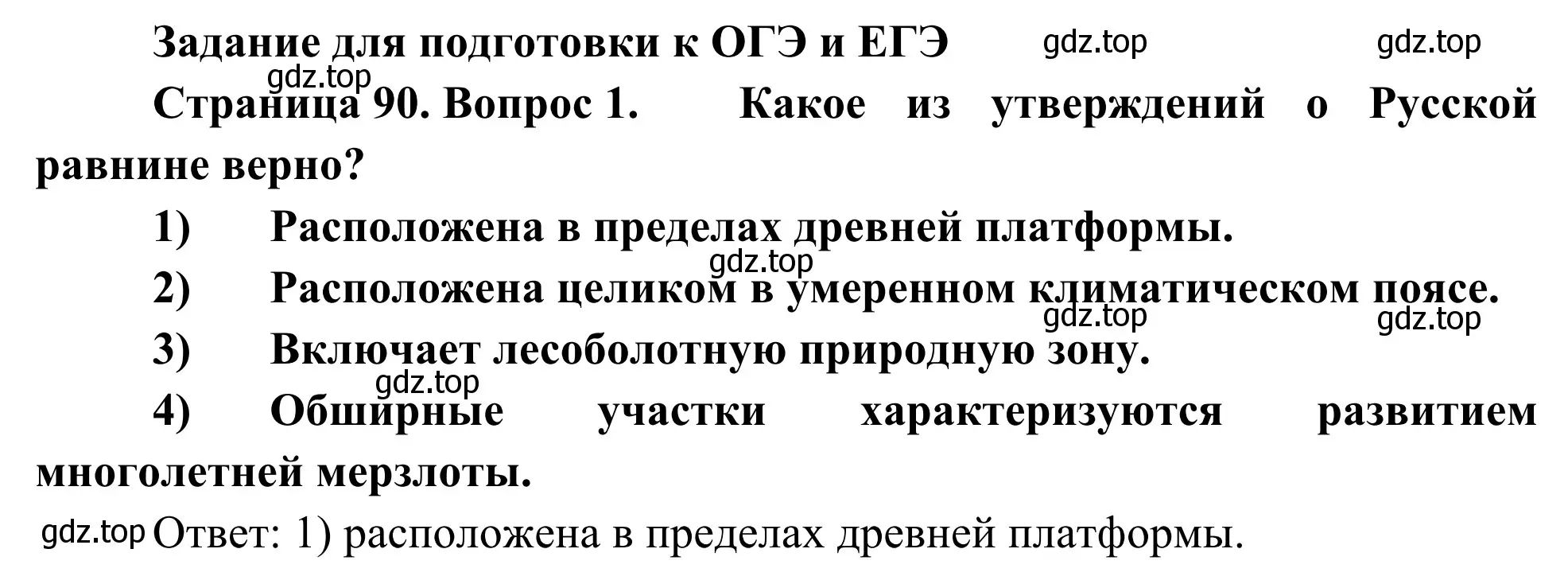 Задание для подготовки к ОГЭ и ЕГЭ gdz.top gdz.top

gdz.top

Страница 90. Вопрос 1. Какое из утверждений о Русской равнине верно?

1) Расположена в пределах древней платформы.

gdz.top

2) Расположена целиком в умеренном климатическом поясе.

gdz.top gdz.top

3) Включает лесоболотную природную зону.

gdz.top

4) Обширные участки характеризуются развитием многолетней мерзлоты.

gdz.top Ответ: 1) расположена в пределах древней платформы.